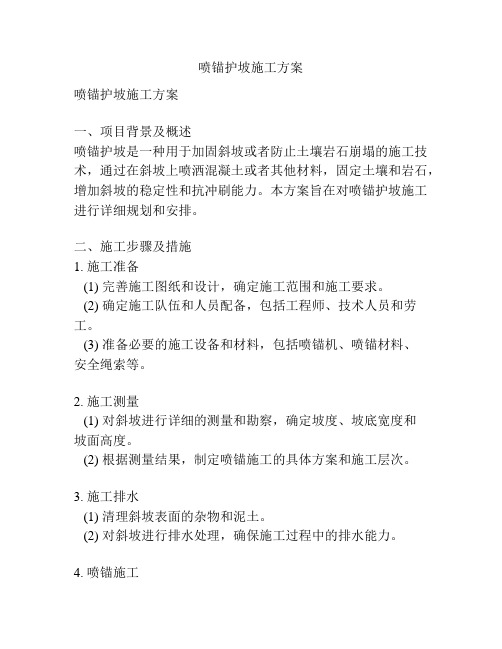 喷锚护坡施工方案

喷锚护坡施工方案

一、项目背景及概述
喷锚护坡是一种用于加固斜坡或者防止土壤岩石崩塌的施工技术，通过在斜坡上喷洒混凝土或者其他材料，固定土壤和岩石，增加斜坡的稳定性和抗冲刷能力。本方案旨在对喷锚护坡施工进行详细规划和安排。

二、施工步骤及措施
1. 施工准备
(1) 完善施工图纸和设计，确定施工范围和施工要求。
(2) 确定施工队伍和人员配备，包括工程师、技术人员和劳工。
(3) 准备必要的施工设备和材料，包括喷锚机、喷锚材料、安全绳索等。

2. 施工测量
(1) 对斜坡进行详细的测量和勘察，确定坡度、坡底宽度和坡面高度。
(2) 根据测量结果，制定喷锚施工的具体方案和施工层次。

3. 施工排水
(1) 清理斜坡表面的杂物和泥土。
(2) 对斜坡进行排水处理，确保施工过程中的排水能力。

4. 喷锚施工